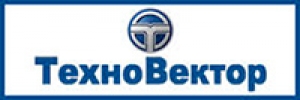 ТехноВектор